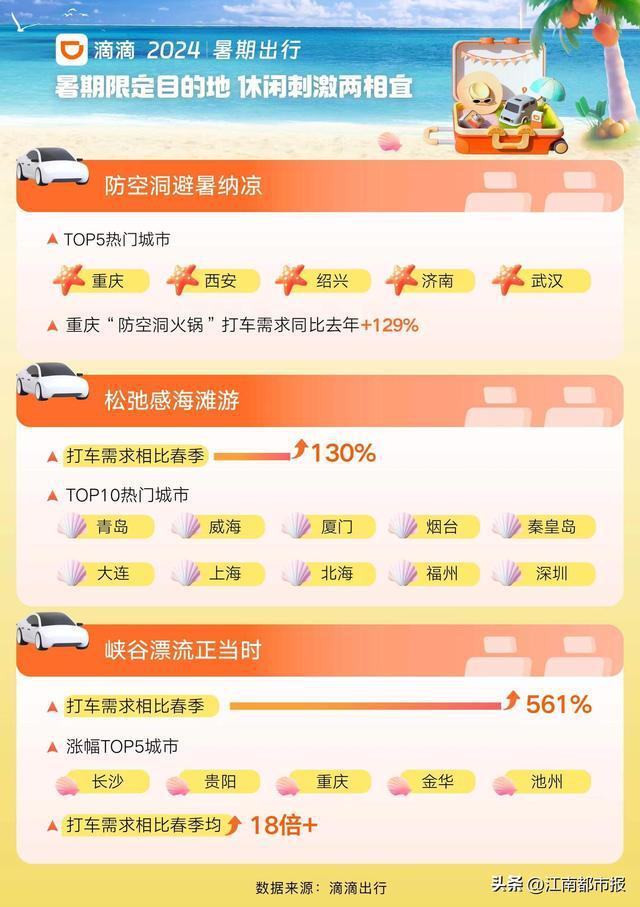 滴滴 2024 | 暑期出行
暑期限定目的地 休闲刺激两相宜

防空洞避暑纳凉

TOP5热门城市

重庆 西安 绍兴 济南 武汉

重庆“防空洞火锅”打车需求同比去年+129%

松弛感海滩游

打车需求相比春季 130%

TOP10热门城市

青岛 威海 厦门 烟台 秦皇岛
大连 上海 北海 福州 深圳

峡谷漂流正当时

打车需求相比春季 561%

涨幅TOP5城市

长沙 贵阳 重庆 金华 池州

打车需求相比春季均 18倍+

数据来源：滴滴出行

头条 @江南都市报